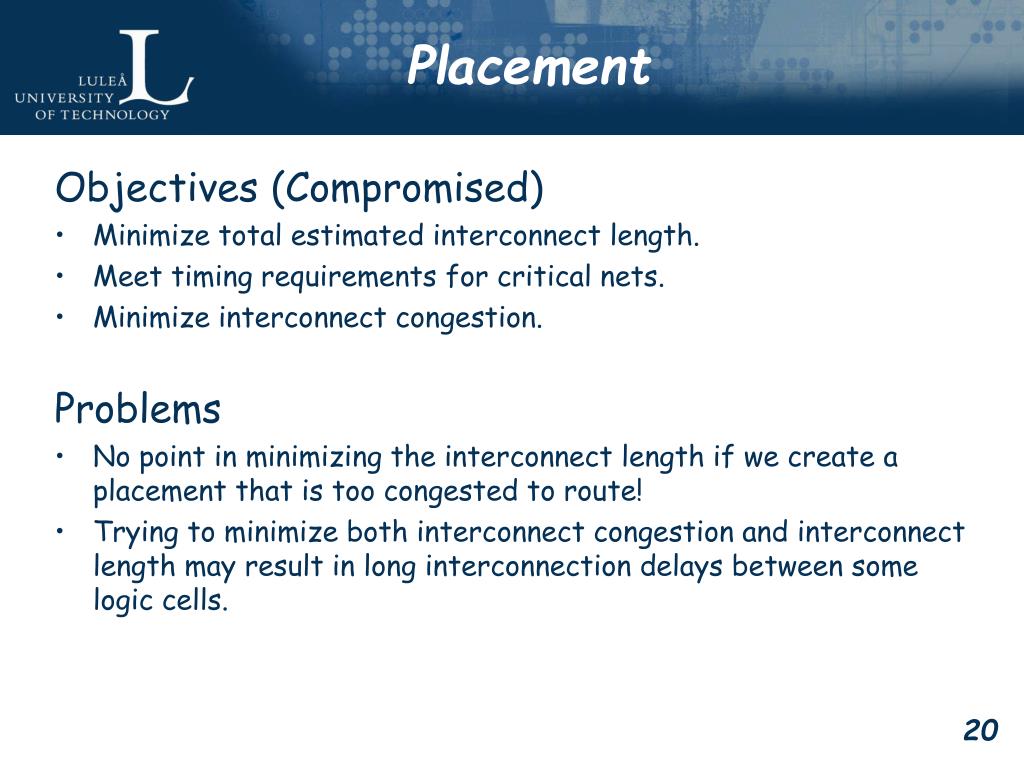 LULEÅ UNIVERSITY OF TECHNOLOGY

Placement

Objectives (Compromised)
• Minimize total estimated interconnect length.
• Meet timing requirements for critical nets.
• Minimize interconnect congestion.

Problems
• No point in minimizing the interconnect length if we create a placement that is too congested to route!
• Trying to minimize both interconnect congestion and interconnect length may result in long interconnection delays between some logic cells.

20